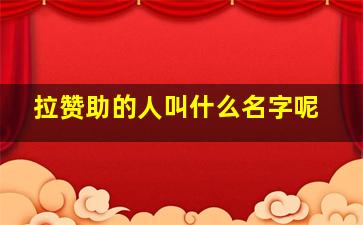 拉赞助的人叫什么名字呢